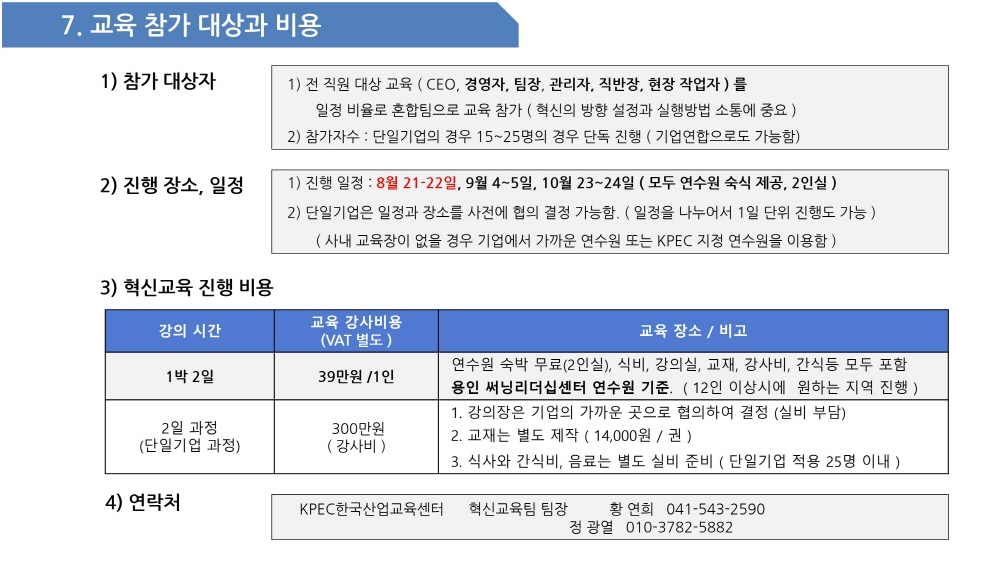 7. 교육 참가 대상과 비용

1) 참가 대상자

1) 전 직원 대상 교육 ( CEO, 경영자, 팀장, 관리자, 직반장, 현장 작업자 ) 를
일정 비율로 혼합팀으로 교육 참가 ( 혁신의 방향 설정과 실행방법 소통에 중요 )
2) 참가자수 : 단일기업의 경우 15~25명의 경우 단독 진행 ( 기업연합으로도 가능함)

2) 진행 장소, 일정

1) 진행 일정 : 8월 21-22일, 9월 4~5일, 10월 23~24일 ( 모두 연수원 숙식 제공, 2인실 )
2) 단일기업은 일정과 장소를 사전에 협의 결정 가능함. ( 일정을 나누어서 1일 단위 진행도 가능 )
( 사내 교육장이 없을 경우 기업에서 가까운 연수원 또는 KPEC 지정 연수원을 이용함 )

3) 혁신교육 진행 비용

| 강의 시간 | 교육 강사비용 (VAT 별도 ) | 교육 장소 / 비고 |
|---|---|---|
| 1박 2일 | 39만원 /1인 | 연수원 숙박 무료(2인실), 식비, 강의실, 교재, 강사비, 간식등 모두 포함 용인 써닝리더십센터 연수원 기준. ( 12인 이상시에 원하는 지역 진행 ) |
| 2일 과정 (단일기업 과정) | 300만원 ( 강사비 ) | 1. 강의장은 기업의 가까운 곳으로 협의하여 결정 (실비 부담) 2. 교재는 별도 제작 ( 14,000원 / 권 ) 3. 식사와 간식비, 음료는 별도 실비 준비 ( 단일기업 적용 25명 이내 ) |

4) 연락처

KPEC한국산업교육센터 혁신교육팀 팀장 황 연희 041-543-2590
정 광열 010-3782-5882